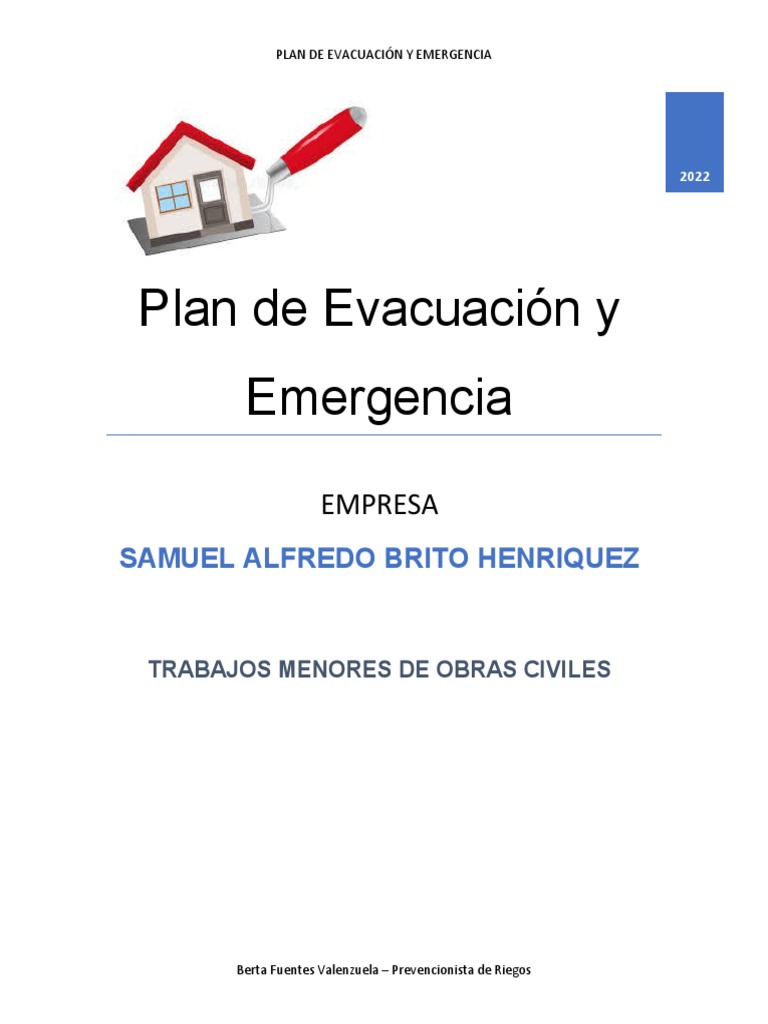 PLAN DE EVACUACIÓN Y EMERGENCIA

2022

Plan de Evacuación y Emergencia

EMPRESA

SAMUEL ALFREDO BRITO HENRIQUEZ

TRABAJOS MENORES DE OBRAS CIVILES

Berta Fuentes Valenzuela – Prevencionista de Riegos